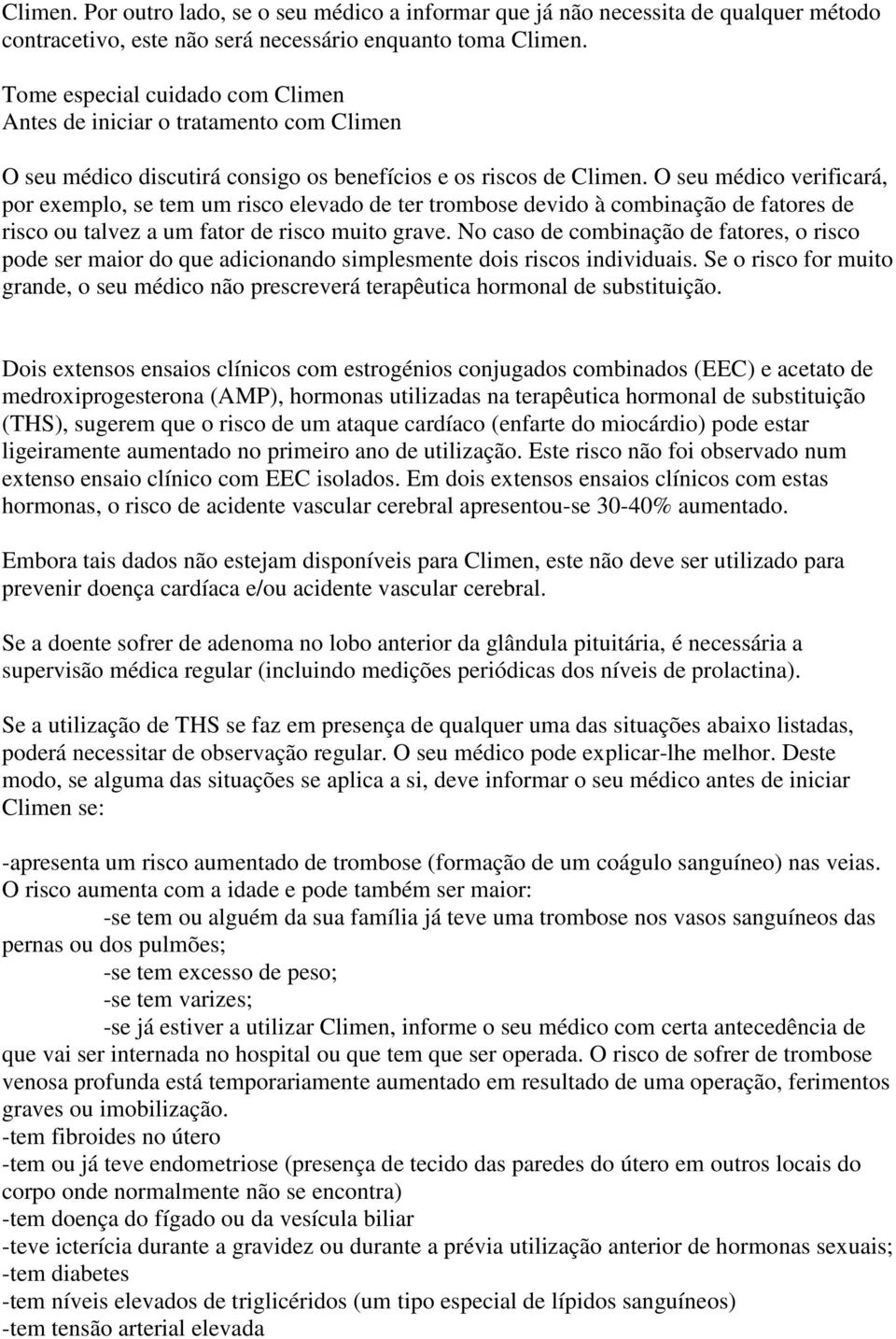 Climen. Por outro lado, se o seu médico a informar que já não necessita de qualquer método contracetivo, este não será necessário enquanto toma Climen.

Tome especial cuidado com Climen
Antes de iniciar o tratamento com Climen

O seu médico discutirá consigo os benefícios e os riscos de Climen. O seu médico verificará, por exemplo, se tem um risco elevado de ter trombose devido à combinação de fatores de risco ou talvez a um fator de risco muito grave. No caso de combinação de fatores, o risco pode ser maior do que adicionando simplesmente dois riscos individuais. Se o risco for muito grande, o seu médico não prescreverá terapêutica hormonal de substituição.

Dois extensos ensaios clínicos com estrogénios conjugados combinados (EEC) e acetato de medroxiprogesterona (AMP), hormonas utilizadas na terapêutica hormonal de substituição (THS), sugerem que o risco de um ataque cardíaco (enfarte do miocárdio) pode estar ligeiramente aumentado no primeiro ano de utilização. Este risco não foi observado num extenso ensaio clínico com EEC isolados. Em dois extensos ensaios clínicos com estas hormonas, o risco de acidente vascular cerebral apresentou-se 30-40% aumentado.

Embora tais dados não estejam disponíveis para Climen, este não deve ser utilizado para prevenir doença cardíaca e/ou acidente vascular cerebral.

Se a doente sofrer de adenoma no lobo anterior da glândula pituitária, é necessária a supervisão médica regular (incluindo medições periódicas dos níveis de prolactina).

Se a utilização de THS se faz em presença de qualquer uma das situações abaixo listadas, poderá necessitar de observação regular. O seu médico pode explicar-lhe melhor. Deste modo, se alguma das situações se aplica a si, deve informar o seu médico antes de iniciar Climen se:

-apresenta um risco aumentado de trombose (formação de um coágulo sanguíneo) nas veias. O risco aumenta com a idade e pode também ser maior:
-se tem ou alguém da sua família já teve uma trombose nos vasos sanguíneos das pernas ou dos pulmões;
-se tem excesso de peso;
-se tem varizes;
-se já estiver a utilizar Climen, informe o seu médico com certa antecedência de que vai ser internada no hospital ou que tem que ser operada. O risco de sofrer de trombose venosa profunda está temporariamente aumentado em resultado de uma operação, ferimentos graves ou imobilização.
-tem fibroides no útero
-tem ou já teve endometriose (presença de tecido das paredes do útero em outros locais do corpo onde normalmente não se encontra)
-tem doença do fígado ou da vesícula biliar
-teve icterícia durante a gravidez ou durante a prévia utilização anterior de hormonas sexuais;
-tem diabetes
-tem níveis elevados de triglicéridos (um tipo especial de lípidos sanguíneos)
-tem tensão arterial elevada